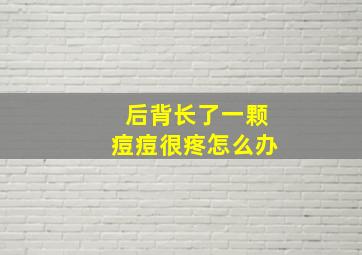 后背长了一颗
痘痘很疼怎么办